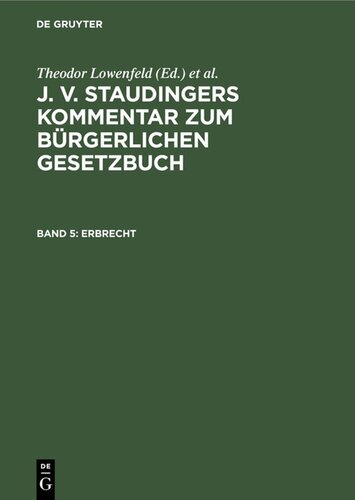 DE GRUYTER

Theodor Lowenfeld (Ed.) et al.

J. V. STAUDINGERS KOMMENTAR ZUM BÜRGERLICHEN GESETZBUCH

BAND 5: ERBRECHT

DE
G